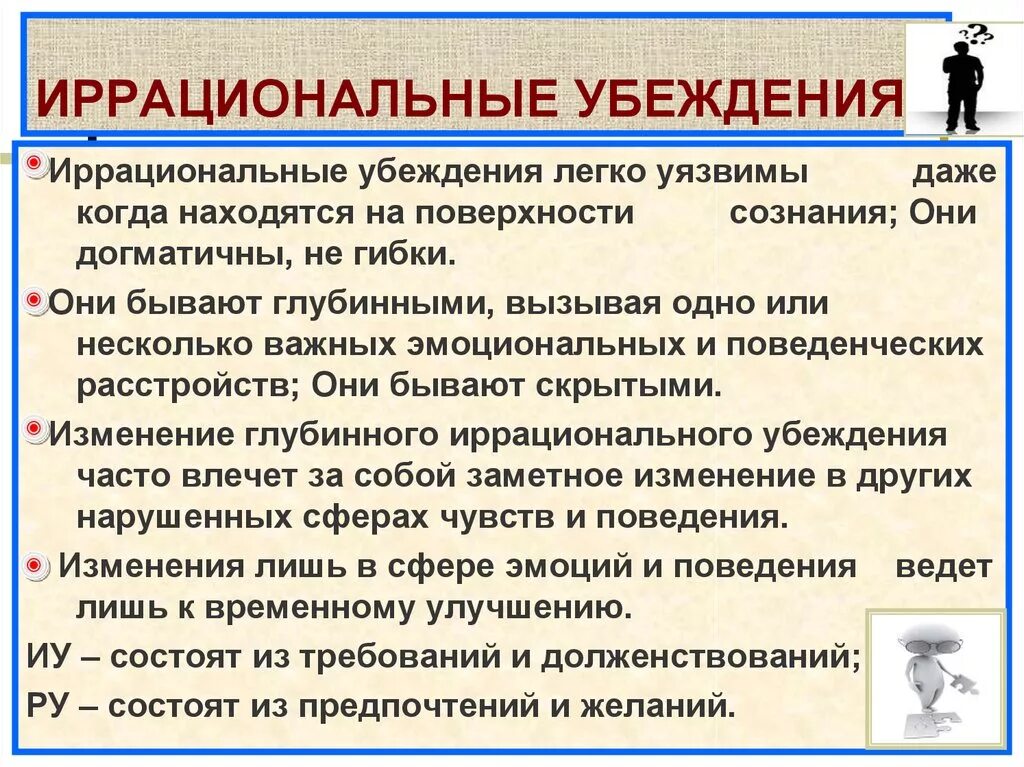 ИРРАЦИОНАЛЬНЫЕ УБЕЖДЕНИЯ

Иррациональные убеждения легко уязвимы даже когда находятся на поверхности сознания; Они догматичны, не гибки.

Они бывают глубинными, вызывая одно или несколько важных эмоциональных и поведенческих расстройств; Они бывают скрытыми.

Изменение глубинного иррационального убеждения часто влечет за собой заметное изменение в других нарушенных сферах чувств и поведения.

Изменения лишь в сфере эмоций и поведения ведет лишь к временному улучшению.

ИУ – состоят из требований и долженствований;

РУ – состоят из предпочтений и желаний.